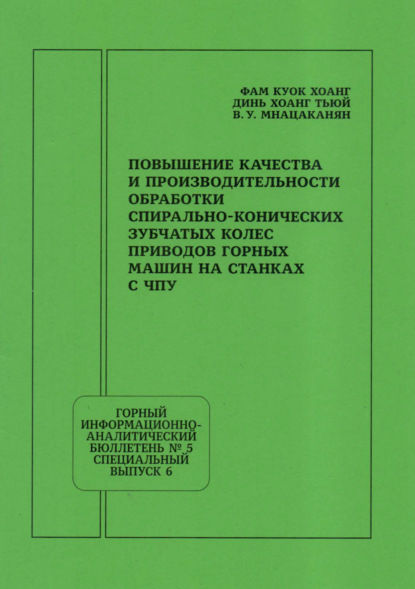 ФАМ КУОК ХОАНГ
ДИНЬ ХОАНГ ТЬЮЙ
В. У. МНАЦАКАНЯН

ПОВЫШЕНИЕ КАЧЕСТВА И ПРОИЗВОДИТЕЛЬНОСТИ ОБРАБОТКИ СПИРАЛЬНО-КОНИЧЕСКИХ ЗУБЧАТЫХ КОЛЕС ПРИВОДОВ ГОРНЫХ МАШИН НА СТАНКАХ С ЧПУ

ГОРНЫЙ ИНФОРМАЦИОННО-АНАЛИТИЧЕСКИЙ БЮЛЛЕТЕНЬ № 5 СПЕЦИАЛЬНЫЙ ВЫПУСК 6